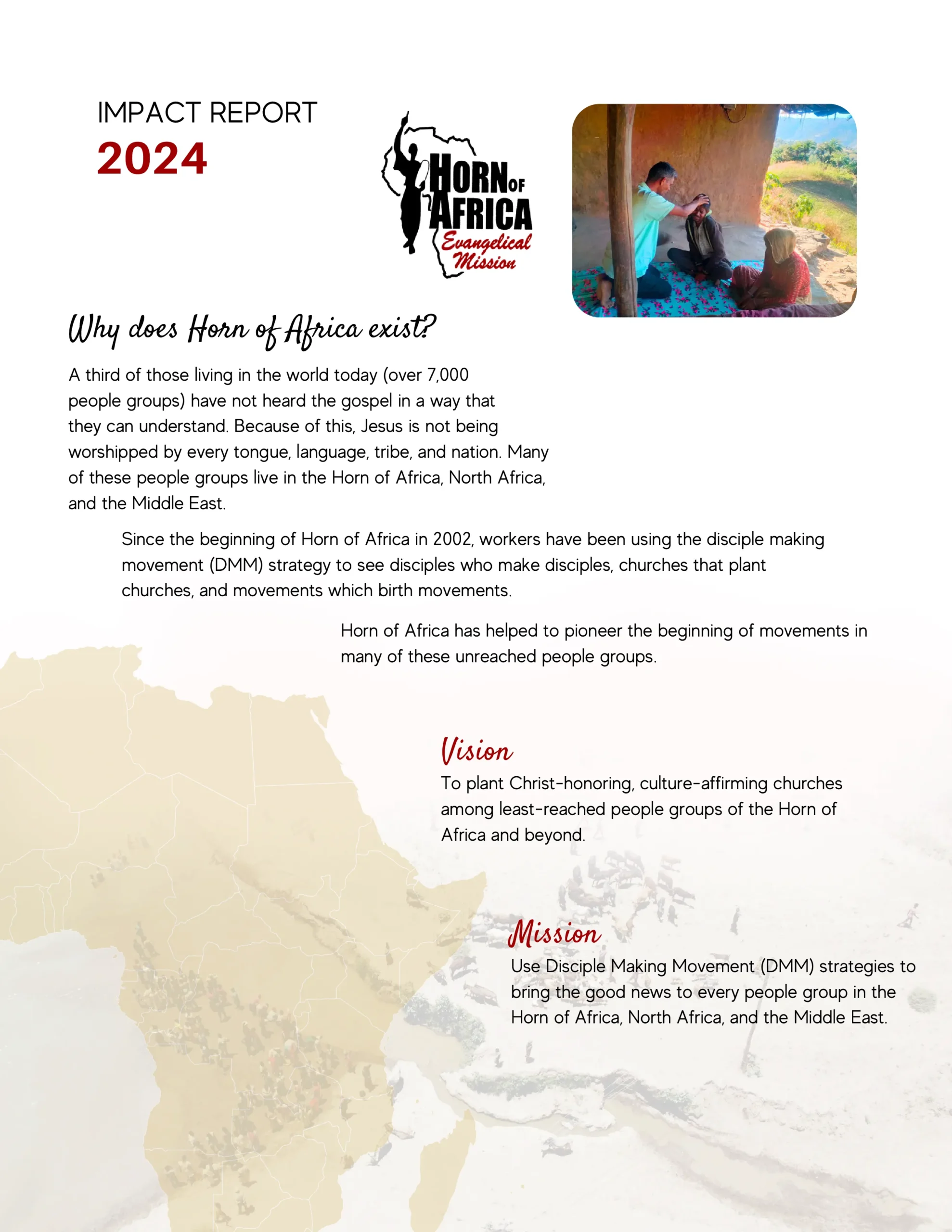 IMPACT REPORT
2024

HORN OF AFRICA
Evangelical Mission

Why does Horn of Africa exist?

A third of those living in the world today (over 7,000 people groups) have not heard the gospel in a way that they can understand. Because of this, Jesus is not being worshipped by every tongue, language, tribe, and nation. Many of these people groups live in the Horn of Africa, North Africa, and the Middle East.

Since the beginning of Horn of Africa in 2002, workers have been using the disciple making movement (DMM) strategy to see disciples who make disciples, churches that plant churches, and movements which birth movements.

Horn of Africa has helped to pioneer the beginning of movements in many of these unreached people groups.

Vision
To plant Christ-honoring, culture-affirming churches among least-reached people groups of the Horn of Africa and beyond.

Mission
Use Disciple Making Movement (DMM) strategies to bring the good news to every people group in the Horn of Africa, North Africa, and the Middle East.